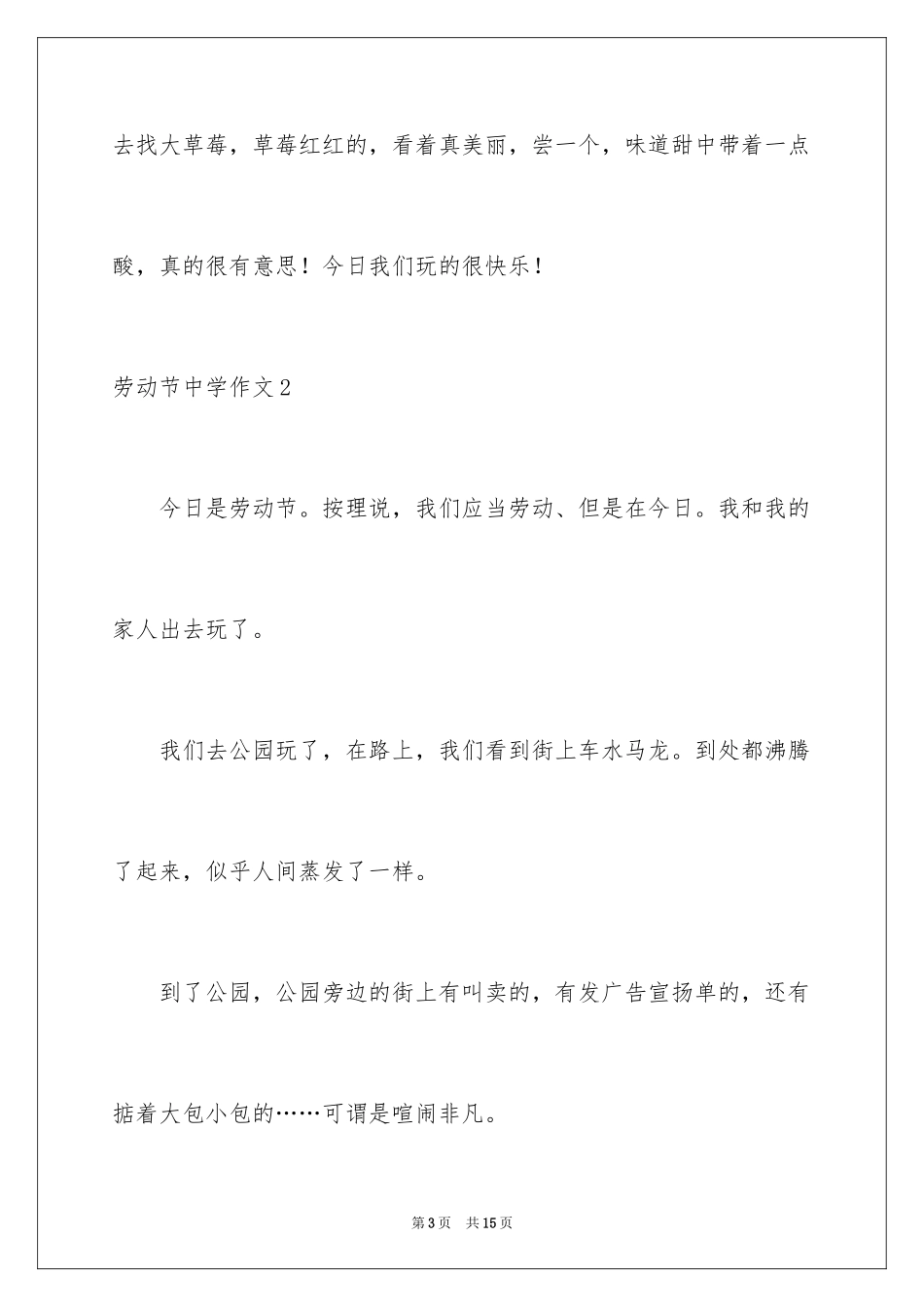 去找大草莓，草莓红红的，看着真美丽，尝一个，味道甜中带着一点酸，真的很有意思！今日我们玩的很快乐！

劳动节中学作文2

今日是劳动节。按理说，我们应当劳动、但是在今日。我和我的家人出去玩了。

我们去公园玩了，在路上，我们看到街上车水马龙。到处都沸腾了起来，似乎人间蒸发了一样。

到了公园，公园旁边的街上有叫卖的，有发广告宣扬单的，还有掂着大包小包的……可谓是喧闹非凡。

第3页　共15页